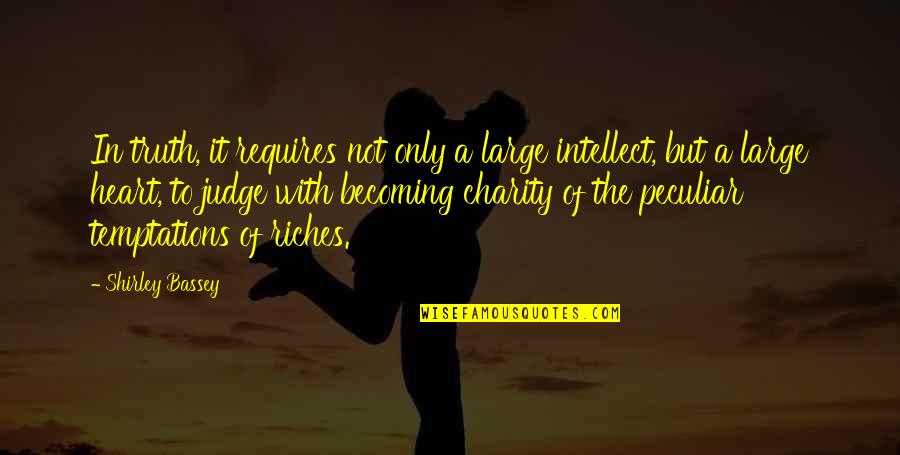 In truth, it requires not only a large intellect, but a large heart, to judge with becoming charity of the peculiar temptations of riches.

- Shirley Bassey

WISEFAMOUSQUOTES.COM